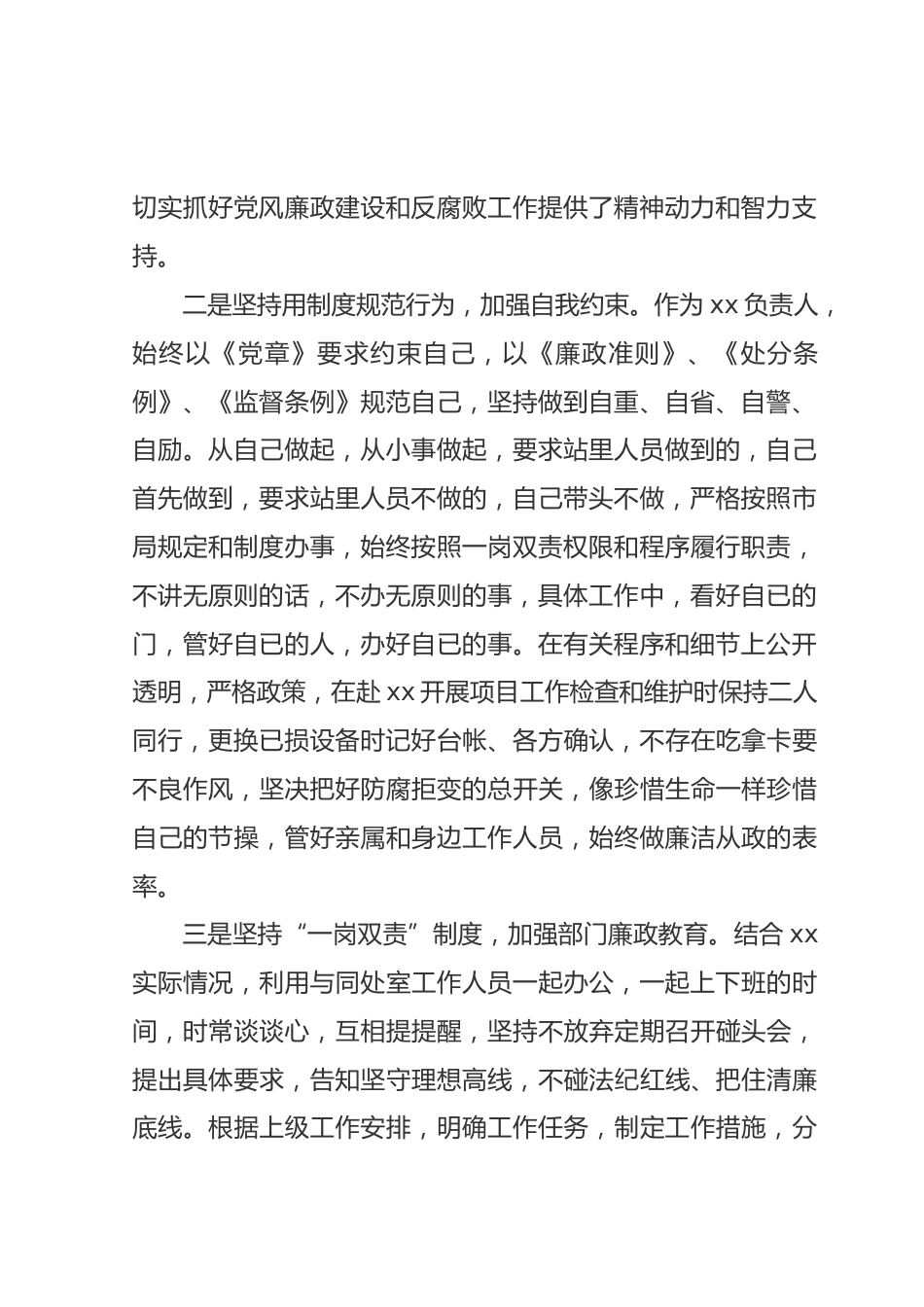 切实抓好党风廉政建设和反腐败工作提供了精神动力和智力支持。

二是坚持用制度规范行为，加强自我约束。作为 xx 负责人，始终以《党章》要求约束自己，以《廉政准则》、《处分条例》、《监督条例》规范自己，坚持做到自重、自省、自警、自励。从自己做起，从小事做起，要求站里人员做到的，自己首先做到，要求站里人员不做的，自己带头不做，严格按照市局规定和制度办事，始终按照一岗双责权限和程序履行职责，不讲无原则的话，不办无原则的事，具体工作中，看好自己的门，管好自己的人，办好自己的事。在有关程序和细节上公开透明，严格政策，在赴 xx 开展项目工作检查和维护时保持二人同行，更换已损设备时记好台帐、各方确认，不存在吃拿卡要不良作风，坚决把好防腐拒变的总开关，像珍惜生命一样珍惜自己的节操，管好亲属和身边工作人员，始终做廉洁从政的表率。

三是坚持“一岗双责”制度，加强部门廉政教育。结合 xx 实际情况，利用与同处室工作人员一起办公，一起上下班的时间，时常谈谈心，互相提提醒，坚持不放弃定期召开碰头会，提出具体要求，告知坚守理想高线，不碰法纪红线、把住清廉底线。根据上级工作安排，明确工作任务，制定工作措施，分